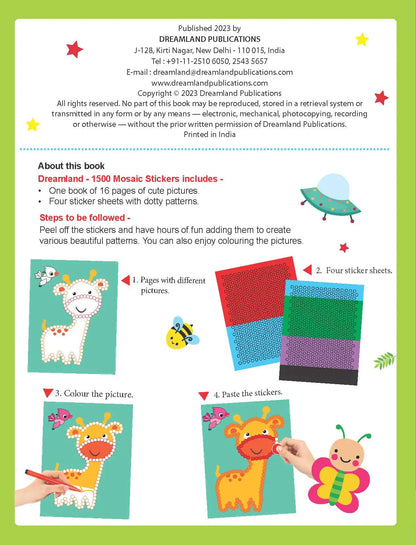 Published 2023 by
DREAMLAND PUBLICATIONS
J-128, Kirti Nagar, New Delhi - 110 015, India
Tel : +91-11-2510 6050, 2543 5657
E-mail : dreamland@dreamlandpublications.com
www.dreamlandpublications.com
Copyright © 2023 Dreamland Publications
All rights reserved. No part of this book may be reproduced, stored in a retrieval system or transmitted in any form or by any means — electronic, mechanical, photocopying, recording or otherwise — without the prior written permission of Dreamland Publications.
Printed in India

About this book
Dreamland - 1500 Mosaic Stickers includes -
• One book of 16 pages of cute pictures.
• Four sticker sheets with dotty patterns.

Steps to be followed -
Peel off the stickers and have hours of fun adding them to create various beautiful patterns. You can also enjoy colouring the pictures.

1. Pages with different pictures.

2. Four sticker sheets.

3. Colour the picture.

4. Paste the stickers.